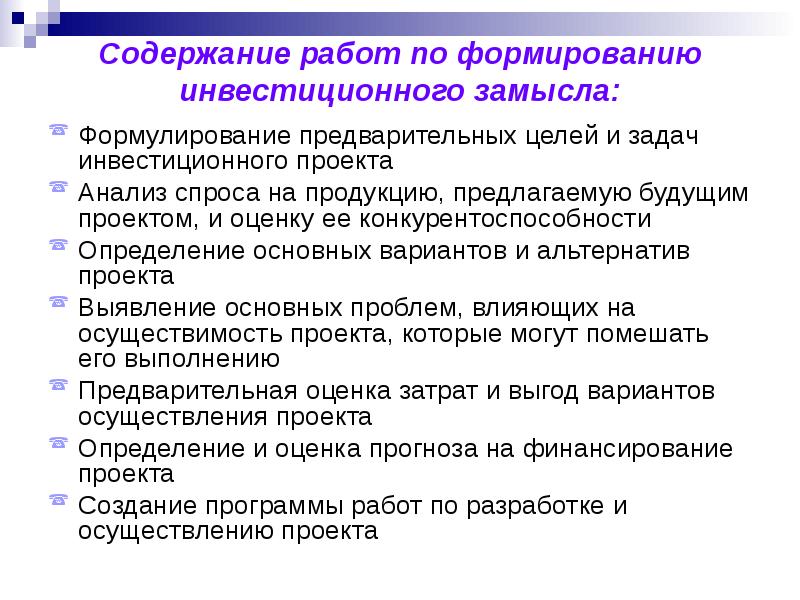 Содержание работ по формированию инвестиционного замысла:

Формулирование предварительных целей и задач инвестиционного проекта

Анализ спроса на продукцию, предлагаемую будущим проектом, и оценку ее конкурентоспособности

Определение основных вариантов и альтернатив проекта

Выявление основных проблем, влияющих на осуществимость проекта, которые могут помешать его выполнению

Предварительная оценка затрат и выгод вариантов осуществления проекта

Определение и оценка прогноза на финансирование проекта

Создание программы работ по разработке и осуществлению проекта